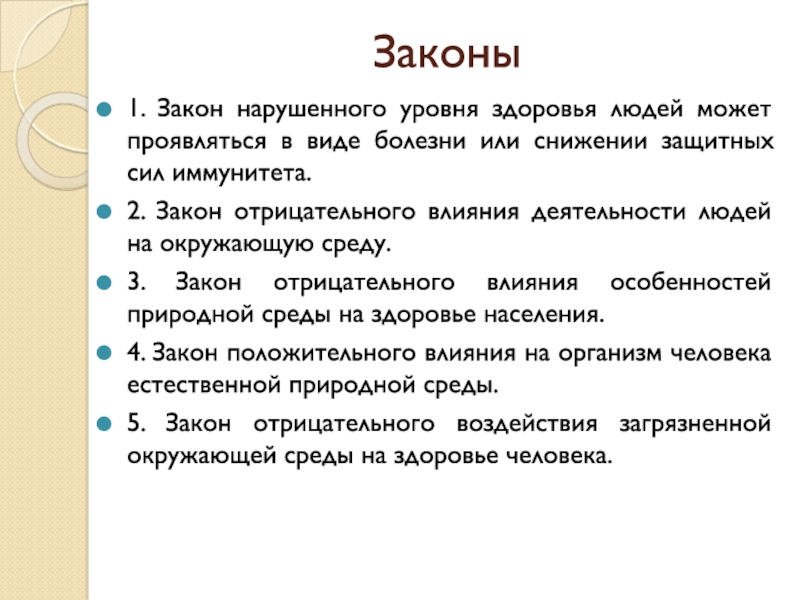 Законы

1. Закон нарушенного уровня здоровья людей может проявляться в виде болезни или снижении защитных сил иммунитета.

2. Закон отрицательного влияния деятельности людей на окружающую среду.

3. Закон отрицательного влияния особенностей природной среды на здоровье населения.

4. Закон положительного влияния на организм человека естественной природной среды.

5. Закон отрицательного воздействия загрязненной окружающей среды на здоровье человека.